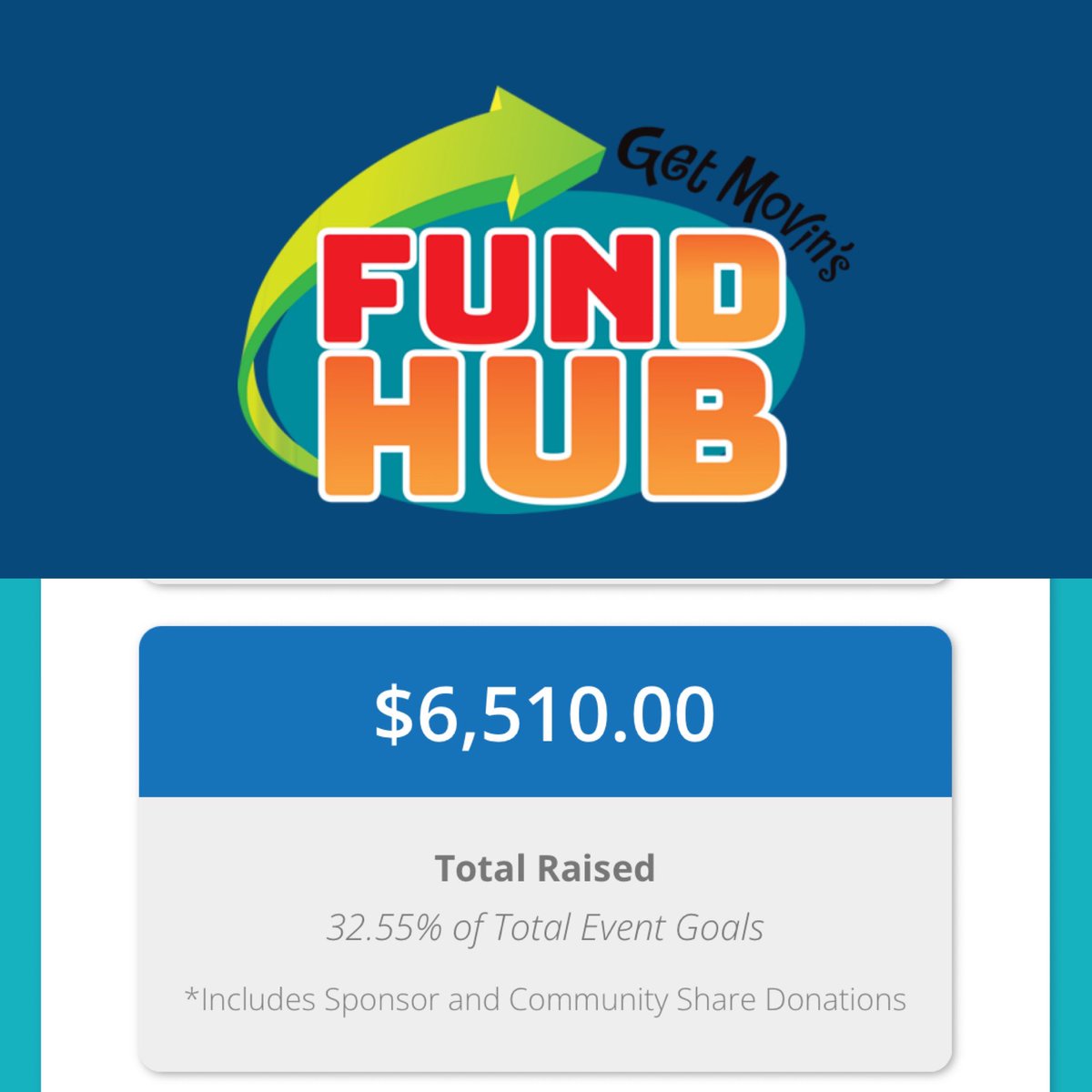 Get Movin's
FUND HUB

$6,510.00

Total Raised
32.55% of Total Event Goals
*Includes Sponsor and Community Share Donations